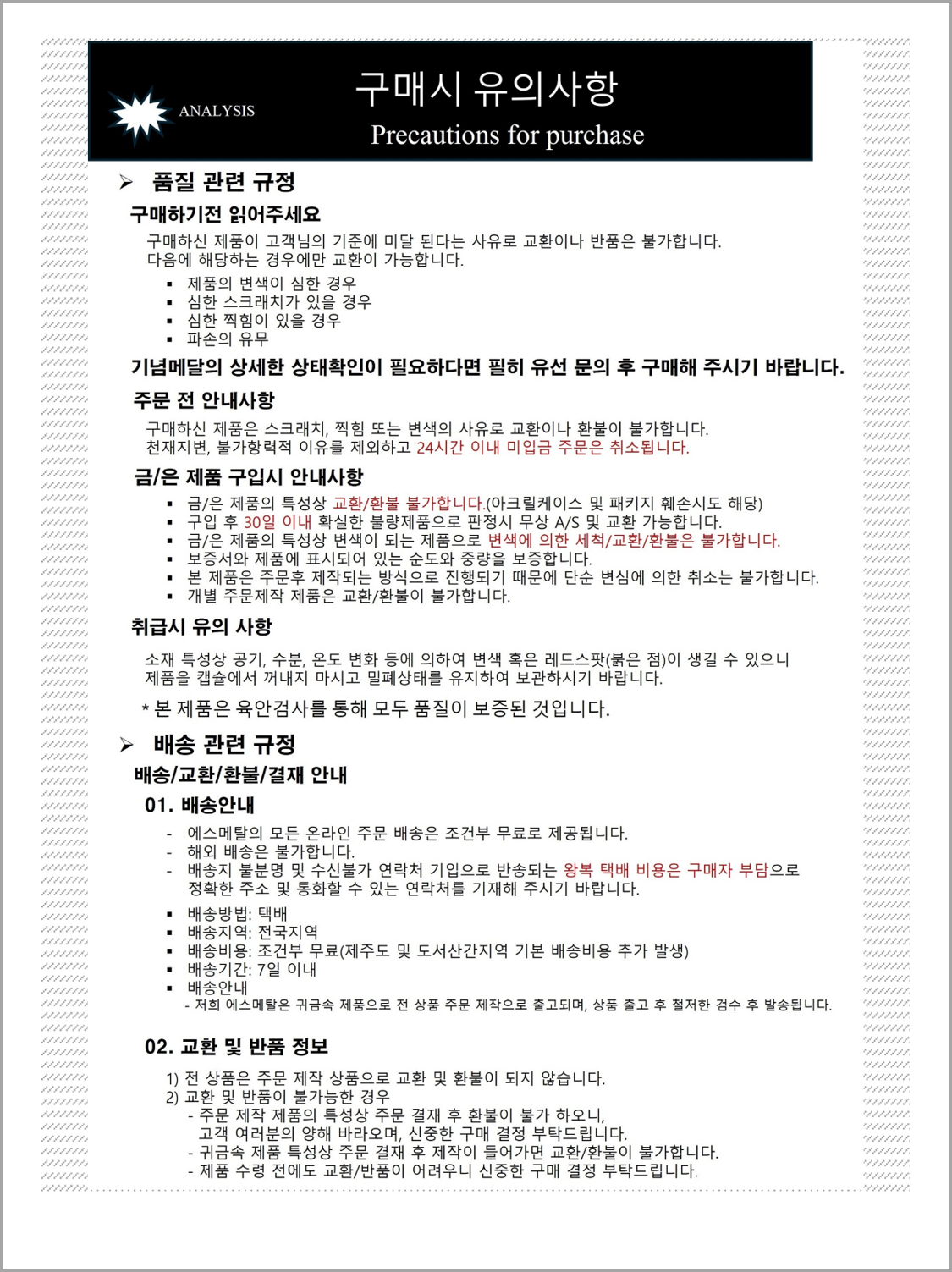 ANALYSIS

구매시 유의사항

Precautions for purchase

➢ 품질 관련 규정

구매하기전 읽어주세요

구매하신 제품이 고객님의 기준에 미달 된다는 사유로 교환이나 반품은 불가합니다. 다음에 해당하는 경우에만 교환이 가능합니다.

▪ 제품의 변색이 심한 경우
▪ 심한 스크래치가 있을 경우
▪ 심한 찍힘이 있을 경우
▪ 파손의 유무

기념메달의 상세한 상태확인이 필요하다면 필히 유선 문의 후 구매해 주시기 바랍니다.

주문 전 안내사항

구매하신 제품은 스크래치, 찍힘 또는 변색의 사유로 교환이나 환불이 불가합니다. 천재지변, 불가항력적 이유를 제외하고 24시간 이내 미입금 주문은 취소됩니다.

금/은 제품 구입시 안내사항

▪ 금/은 제품의 특성상 교환/환불 불가합니다.(아크릴케이스 및 패키지 훼손시도 해당)
▪ 구입 후 30일 이내 확실한 불량제품으로 판정시 무상 A/S 및 교환 가능합니다.
▪ 금/은 제품의 특성상 변색이 되는 제품으로 변색에 의한 세척/교환/환불은 불가합니다.
▪ 보증서와 제품에 표시되어 있는 순도와 중량을 보증합니다.
▪ 본 제품은 주문후 제작되는 방식으로 진행되기 때문에 단순 변심에 의한 취소는 불가합니다.
▪ 개별 주문제작 제품은 교환/환불이 불가합니다.

취급시 유의 사항

소재 특성상 공기, 수분, 온도 변화 등에 의하여 변색 혹은 레드스팟(붉은 점)이 생길 수 있으니 제품을 캡슐에서 꺼내지 마시고 밀폐상태를 유지하여 보관하시기 바랍니다.

* 본 제품은 육안검사를 통해 모두 품질이 보증된 것입니다.

➢ 배송 관련 규정

배송/교환/환불/결재 안내

01. 배송안내

- 에스메탈의 모든 온라인 주문 배송은 조건부 무료로 제공됩니다.
- 해외 배송은 불가합니다.
- 배송지 불분명 및 수신불가 연락처 기입으로 반송되는 왕복 택배 비용은 구매자 부담으로 정확한 주소 및 통화할 수 있는 연락처를 기재해 주시기 바랍니다.

▪ 배송방법: 택배
▪ 배송지역: 전국지역
▪ 배송비용: 조건부 무료(제주도 및 도서산간지역 기본 배송비용 추가 발생)
▪ 배송기간: 7일 이내
▪ 배송안내
- 저희 에스메탈은 귀금속 제품으로 전 상품 주문 제작으로 출고되며, 상품 출고 후 철저한 검수 후 발송됩니다.

02. 교환 및 반품 정보

1) 전 상품은 주문 제작 상품으로 교환 및 환불이 되지 않습니다.
2) 교환 및 반품이 불가능한 경우
- 주문 제작 제품의 특성상 주문 결재 후 환불이 불가 하오니, 고객 여러분의 양해 바라오며, 신중한 구매 결정 부탁드립니다.
- 귀금속 제품 특성상 주문 결재 후 제작이 들어가면 교환/환불이 불가합니다.
- 제품 수령 전에도 교환/반품이 어려우니 신중한 구매 결정 부탁드립니다.